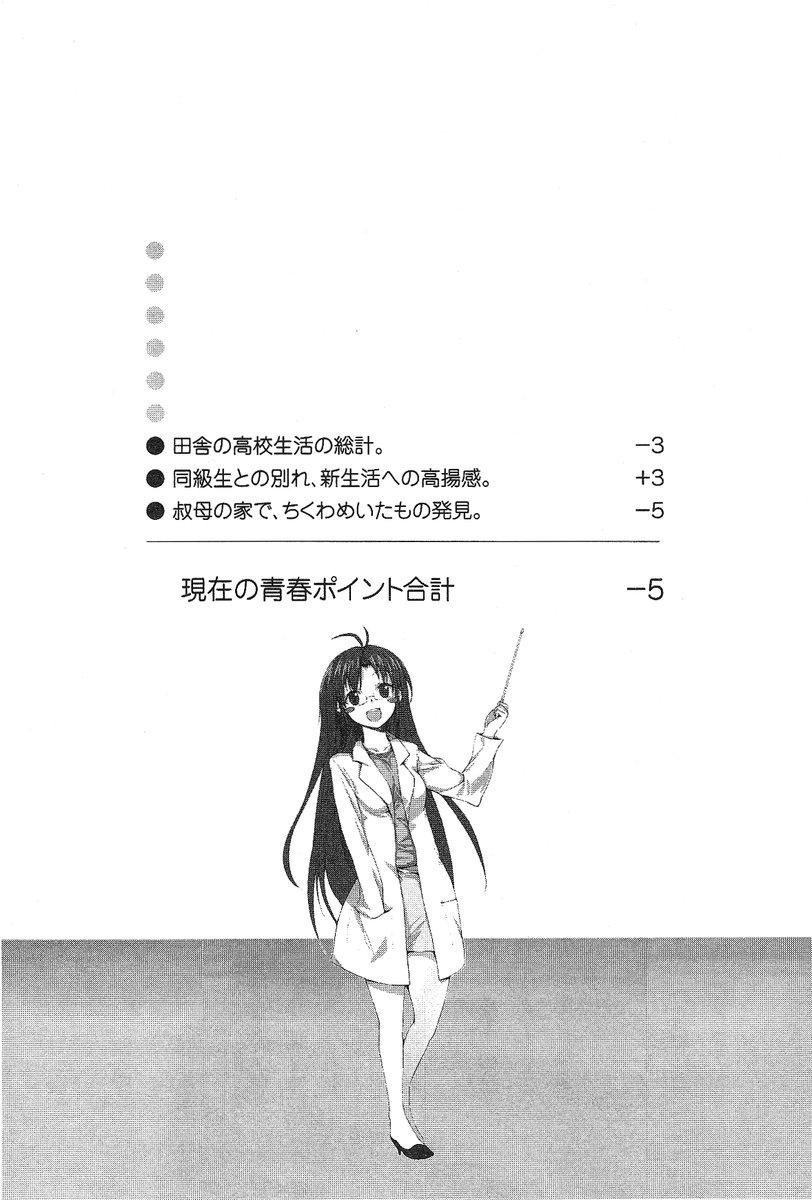 • 田舎の高校生活の総計。 −3
• 同級生との別れ、新生活への高揚感。 +3
• 叔母の家で、ちくわめいたもの発見。 −5

現在の青春ポイント合計 −5